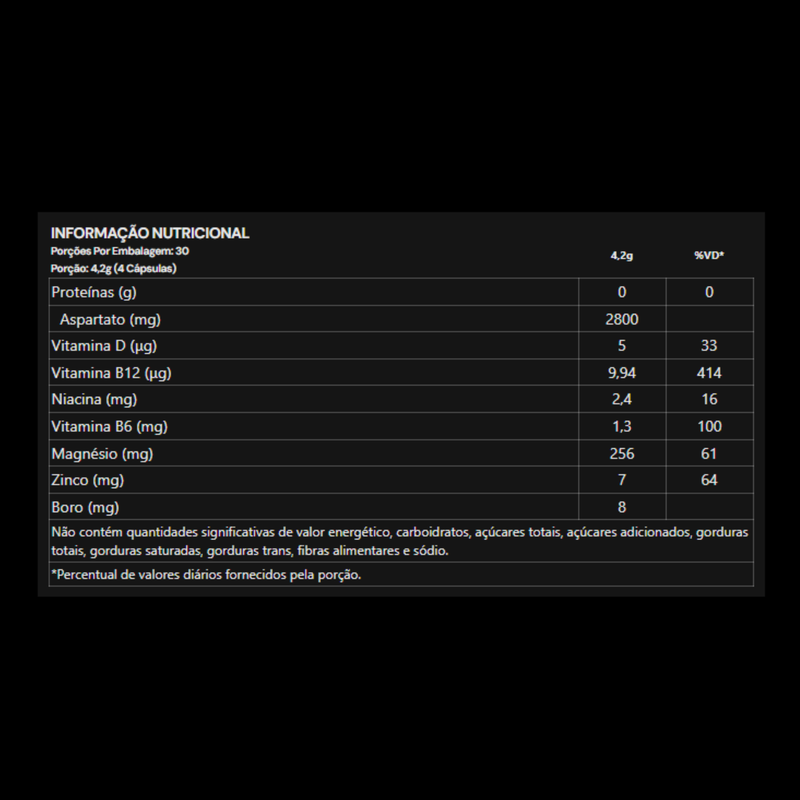 INFORMAÇÃO NUTRICIONAL
Porções Por Embalagem: 30
Porção: 4,2g (4 Cápsulas)

| | 4,2g | %VD* |
|---|---|---|
| Proteínas (g) | 0 | 0 |
| Aspartato (mg) | 2800 | |
| Vitamina D (µg) | 5 | 33 |
| Vitamina B12 (µg) | 9,94 | 414 |
| Niacina (mg) | 2,4 | 16 |
| Vitamina B6 (mg) | 1,3 | 100 |
| Magnésio (mg) | 256 | 61 |
| Zinco (mg) | 7 | 64 |
| Boro (mg) | 8 | |

Não contém quantidades significativas de valor energético, carboidratos, açúcares totais, açúcares adicionados, gorduras totais, gorduras saturadas, gorduras trans, fibras alimentares e sódio.

*Percentual de valores diários fornecidos pela porção.